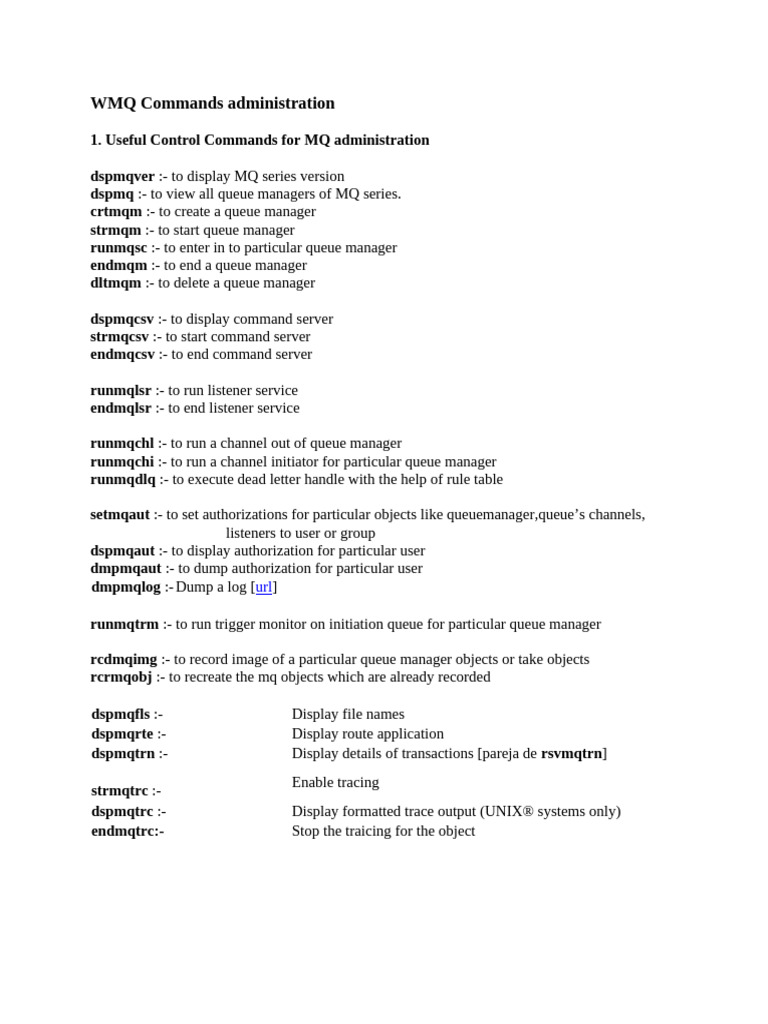 WMQ Commands administration

1. Useful Control Commands for MQ administration

dspmqver :- to display MQ series version
dspmq :- to view all queue managers of MQ series.
crtmqm :- to create a queue manager
strmqm :- to start queue manager
runmqsc :- to enter in to particular queue manager
endmqm :- to end a queue manager
dltmqm :- to delete a queue manager

dspmqcsv :- to display command server
strmqcsv :- to start command server
endmqcsv :- to end command server

runmqlsr :- to run listener service
endmqlsr :- to end listener service

runmqchl :- to run a channel out of queue manager
runmqchi :- to run a channel initiator for particular queue manager
runmqdlq :- to execute dead letter handle with the help of rule table

setmqaut :- to set authorizations for particular objects like queuemanager,queue's channels, listeners to user or group
dspmqaut :- to display authorization for particular user
dmpmqaut :- to dump authorization for particular user
dmpmqlog :- Dump a log [url]

runmqtrm :- to run trigger monitor on initiation queue for particular queue manager

rcdmqimg :- to record image of a particular queue manager objects or take objects
rcrmqobj :- to recreate the mq objects which are already recorded

dspmqfls :- Display file names
dspmqrte :- Display route application
dspmqtrn :- Display details of transactions [pareja de rsvmqtrn]
strmqtrc :- Enable tracing
dspmqtrc :- Display formatted trace output (UNIX® systems only)
endmqtrc:- Stop the traicing for the object